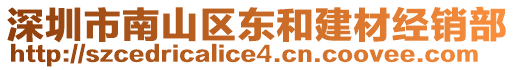 深圳市南山区东和建材经销部
http://szcedricalice4.cn.coovee.com